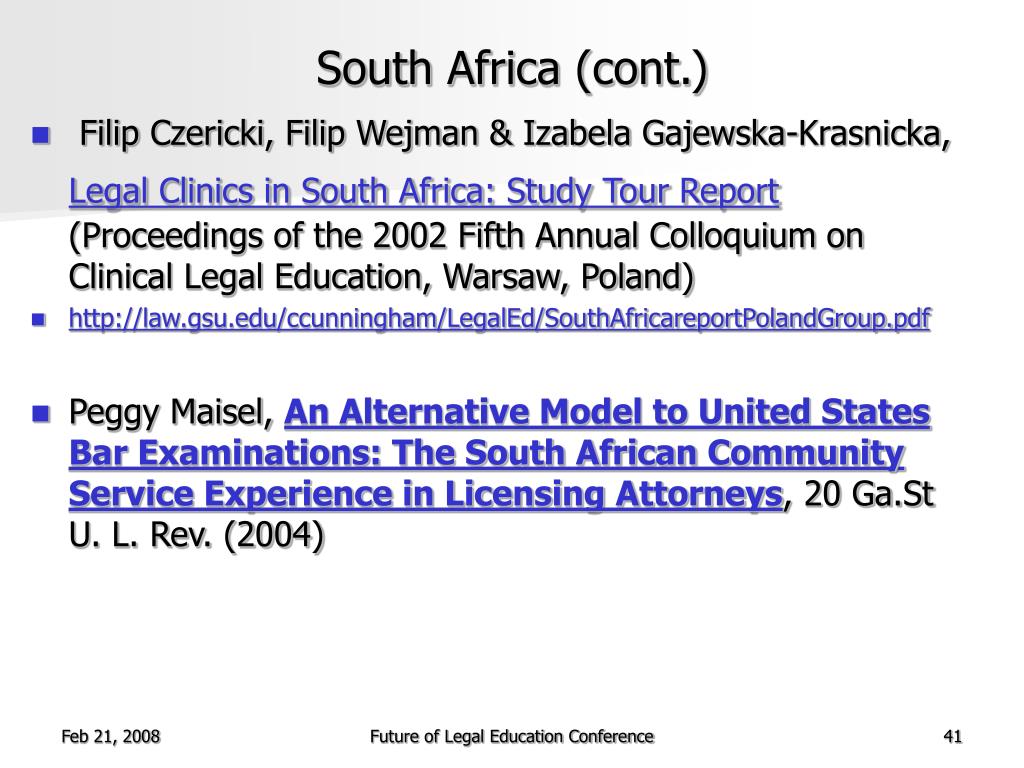 South Africa (cont.)

Filip Czericki, Filip Wejman & Izabela Gajewska-Krasnicka, Legal Clinics in South Africa: Study Tour Report (Proceedings of the 2002 Fifth Annual Colloquium on Clinical Legal Education, Warsaw, Poland)

http://law.gsu.edu/ccunningham/LegalEd/SouthAfricareportPolandGroup.pdf

Peggy Maisel, An Alternative Model to United States Bar Examinations: The South African Community Service Experience in Licensing Attorneys, 20 Ga.St U. L. Rev. (2004)

Feb 21, 2008

Future of Legal Education Conference

41